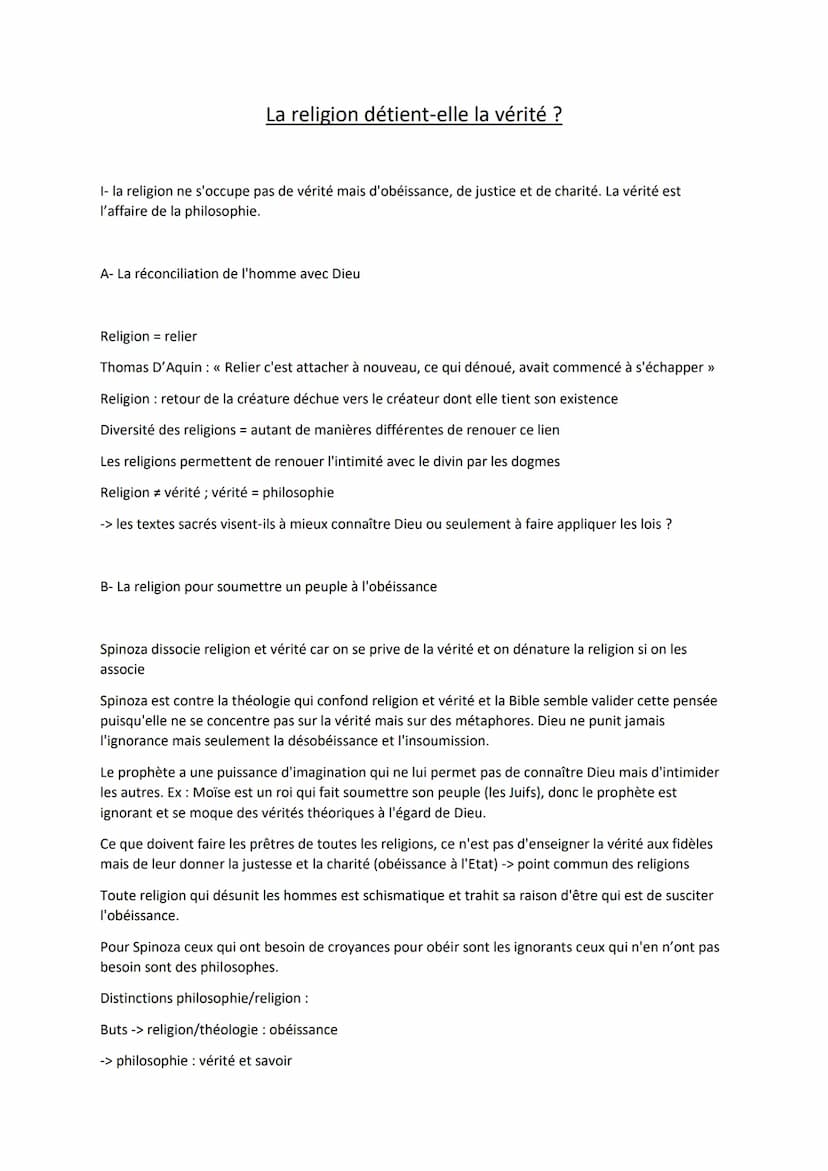 La religion détient-elle la vérité ?

I- la religion ne s'occupe pas de vérité mais d'obéissance, de justice et de charité. La vérité est l'affaire de la philosophie.

A- La réconciliation de l'homme avec Dieu

Religion = relier

Thomas D'Aquin : « Relier c'est attacher à nouveau, ce qui dénoué, avait commencé à s'échapper »

Religion : retour de la créature déchue vers le créateur dont elle tient son existence

Diversité des religions = autant de manières différentes de renouer ce lien

Les religions permettent de renouer l'intimité avec le divin par les dogmes

Religion ≠ vérité ; vérité = philosophie

-> les textes sacrés visent-ils à mieux connaître Dieu ou seulement à faire appliquer les lois ?

B- La religion pour soumettre un peuple à l'obéissance

Spinoza dissocie religion et vérité car on se prive de la vérité et on dénature la religion si on les associe

Spinoza est contre la théologie qui confond religion et vérité et la Bible semble valider cette pensée puisqu'elle ne se concentre pas sur la vérité mais sur des métaphores. Dieu ne punit jamais l'ignorance mais seulement la désobéissance et l'insoumission.

Le prophète a une puissance d'imagination qui ne lui permet pas de connaître Dieu mais d'intimider les autres. Ex : Moïse est un roi qui fait soumettre son peuple (les Juifs), donc le prophète est ignorant et se moque des vérités théoriques à l'égard de Dieu.

Ce que doivent faire les prêtres de toutes les religions, ce n'est pas d'enseigner la vérité aux fidèles mais de leur donner la justesse et la charité (obéissance à l'Etat) -> point commun des religions

Toute religion qui désunit les hommes est schismatique et trahit sa raison d'être qui est de susciter l'obéissance.

Pour Spinoza ceux qui ont besoin de croyances pour obéir sont les ignorants ceux qui n'en n'ont pas besoin sont des philosophes.

Distinctions philosophie/religion :

Buts -> religion/théologie : obéissance

-> philosophie : vérité et savoir